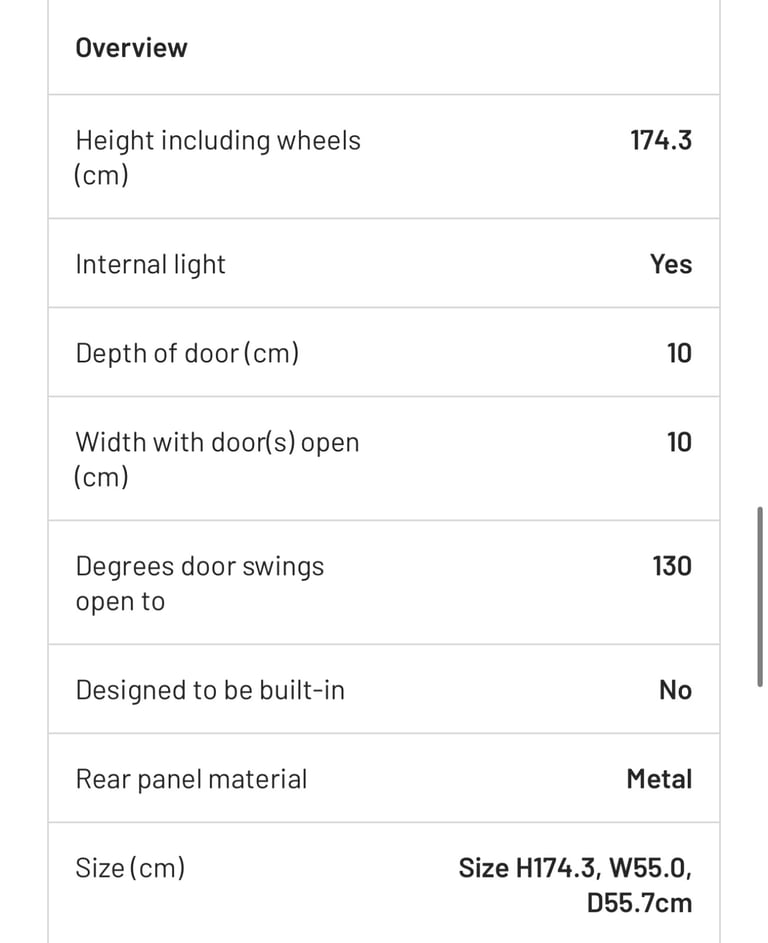 Overview

| | |
|---|---|
| Height including wheels (cm) | 174.3 |
| Internal light | Yes |
| Depth of door (cm) | 10 |
| Width with door(s) open (cm) | 10 |
| Degrees door swings open to | 130 |
| Designed to be built-in | No |
| Rear panel material | Metal |
| Size (cm) | Size H174.3, W55.0, D55.7cm |